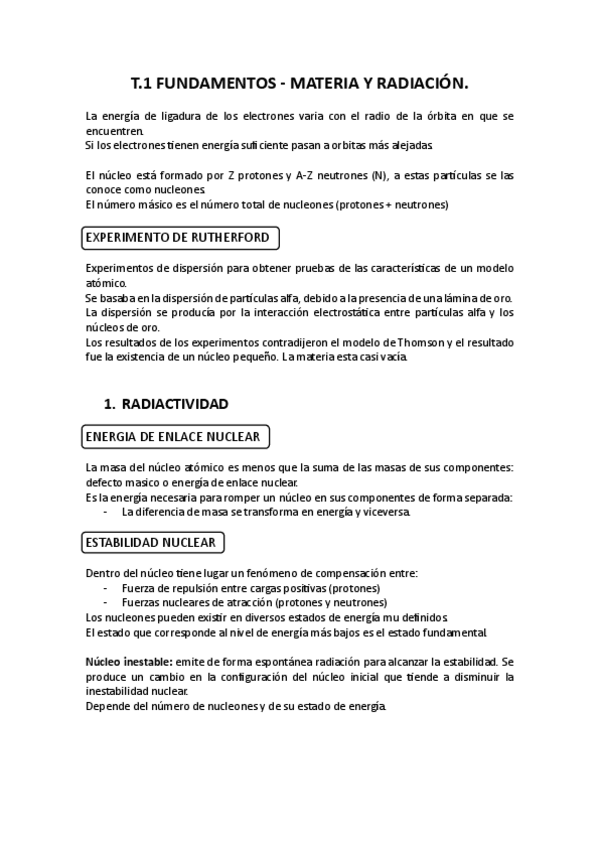 T.1 FUNDAMENTOS - MATERIA Y RADIACIÓN.

La energía de ligadura de los electrones varia con el radio de la órbita en que se encuentren.
Si los electrones tienen energía suficiente pasan a orbitas más alejadas.

El núcleo está formado por Z protones y A-Z neutrones (N), a estas partículas se las conoce como nucleones.
El número másico es el número total de nucleones (protones + neutrones)

EXPERIMENTO DE RUTHERFORD

Experimentos de dispersión para obtener pruebas de las características de un modelo atómico.
Se basaba en la dispersión de partículas alfa, debido a la presencia de una lámina de oro.
La dispersión se producía por la interacción electrostática entre partículas alfa y los núcleos de oro.
Los resultados de los experimentos contradijeron el modelo de Thomson y el resultado fue la existencia de un núcleo pequeño. La materia esta casi vacía.

1. RADIACTIVIDAD

ENERGIA DE ENLACE NUCLEAR

La masa del núcleo atómico es menos que la suma de las masas de sus componentes: defecto masico o energía de enlace nuclear.
Es la energía necesaria para romper un núcleo en sus componentes de forma separada:
- La diferencia de masa se transforma en energía y viceversa.

ESTABILIDAD NUCLEAR

Dentro del núcleo tiene lugar un fenómeno de compensación entre:
- Fuerza de repulsión entre cargas positivas (protones)
- Fuerzas nucleares de atracción (protones y neutrones)
Los nucleones pueden existir en diversos estados de energía mu definidos.
El estado que corresponde al nivel de energía más bajos es el estado fundamental.

Núcleo inestable: emite de forma espontánea radiación para alcanzar la estabilidad. Se produce un cambio en la configuración del núcleo inicial que tiende a disminuir la inestabilidad nuclear.
Depende del número de nucleones y de su estado de energía.